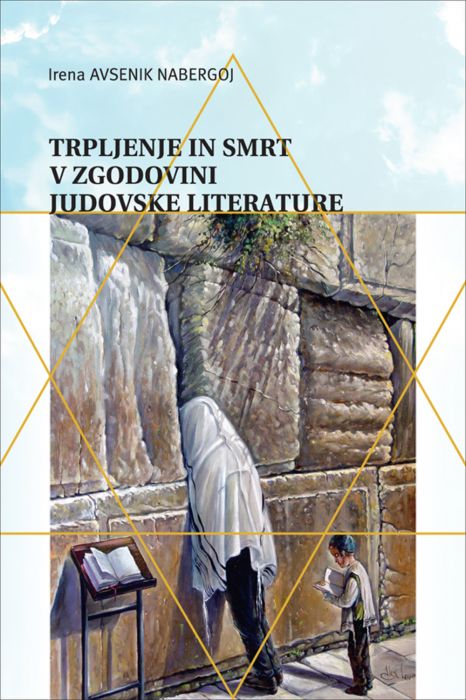 Irena AVSENIK NABERGOJ

TRPLJENJE IN SMRT V ZGODOVINI JUDOVSKE LITERATURE